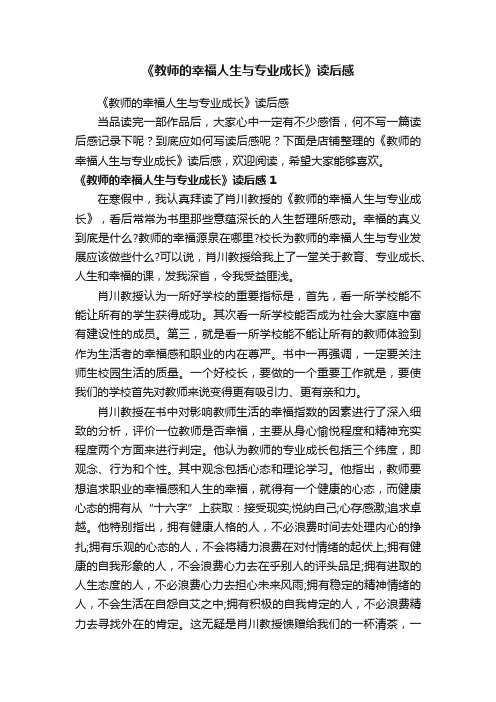 《教师的幸福人生与专业成长》读后感

《教师的幸福人生与专业成长》读后感

当品读完一部作品后，大家心中一定有不少感悟，何不写一篇读后感记录下呢？到底应如何写读后感呢？下面是店铺整理的《教师的幸福人生与专业成长》读后感，欢迎阅读，希望大家能够喜欢。

《教师的幸福人生与专业成长》读后感 1

在寒假中，我认真拜读了肖川教授的《教师的幸福人生与专业成长》，看后常常为书里那些意蕴深长的人生哲理所感动。幸福的真义到底是什么?教师的幸福源泉在哪里?校长为教师的幸福人生与专业发展应该做些什么?可以说，肖川教授给我上了一堂关于教育、专业成长、人生和幸福的课，发我深省，令我受益匪浅。

肖川教授认为一所好学校的重要指标是，首先，看一所学校能不能让所有的学生获得成功。其次看一所学校能否成为社会大家庭中富有建设性的成员。第三，就是看一所学校能不能让所有的教师体验到作为生活者的幸福感和职业的内在尊严。书中一再强调，一定要关注师生校园生活的质量。一个好校长，要做的一个重要工作就是，要使我们的学校首先对教师来说变得更有吸引力、更有亲和力。

肖川教授在书中对影响教师生活的幸福指数的因素进行了深入细致的分析，评价一位教师是否幸福，主要从身心愉悦程度和精神充实程度两个方面来进行判定。他认为教师的专业成长包括三个纬度，即观念、行为和个性。其中观念包括心态和理论学习。他指出，教师要想追求职业的幸福感和人生的幸福，就得有一个健康的心态，而健康心态的拥有从“十六字”上获取：接受现实;悦纳自己;心存感激;追求卓越。他特别指出，拥有健康人格的人，不必浪费时间去处理内心的挣扎;拥有乐观的心态的人，不会将精力浪费在对付情绪的起伏上;拥有健康的自我形象的人，不会浪费心力去在乎别人的评头品足;拥有进取的人生态度的人，不必浪费心力去担心未来风雨;拥有稳定的精神情绪的人，不会生活在自怨自艾之中;拥有积极的自我肯定的人，不必浪费精力去寻找外在的肯定。这无疑是肖川教授馈赠给我们的一杯清茶，一